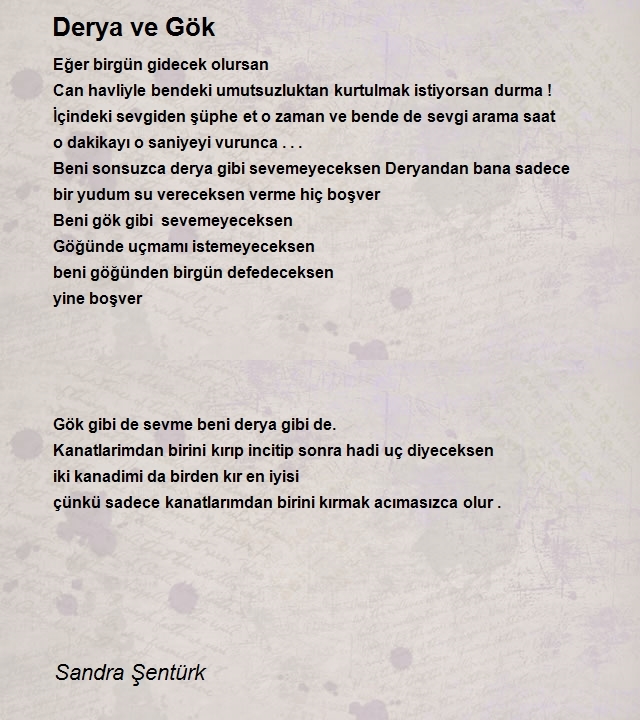 Derya ve Gök

Eğer birgün gidecek olursan
Can havliyle bendeki umutsuzluktan kurtulmak istiyorsan durma !
İçindeki sevgiden şüphe et o zaman ve bende de sevgi arama saat
o dakikayı o saniyeyi vurunca . . .
Beni sonsuzca derya gibi sevemeyeceksen Deryandan bana sadece
bir yudum su vereceksen verme hiç boşver
Beni gök gibi sevemeyeceksen
Göğünde uçmamı istemeyeceksen
beni göğünden birgün defedeceksen
yine boşver

Gök gibi de sevme beni derya gibi de.
Kanatlarimdan birini kırıp incitip sonra hadi uç diyeceksen
iki kanadimi da birden kır en iyisi
çünkü sadece kanatlarımdan birini kırmak acımasızca olur .

Sandra Şentürk